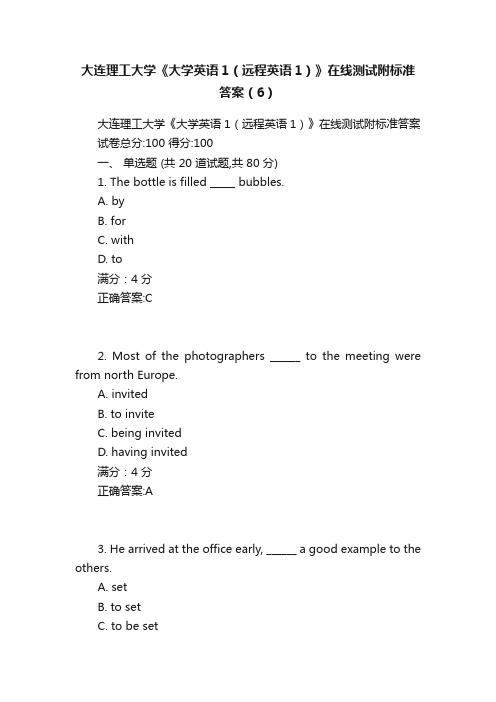 大连理工大学《大学英语1（远程英语1）》在线测试附标准答案（6）

大连理工大学《大学英语1（远程英语1）》在线测试附标准答案
试卷总分:100 得分:100
一、 单选题 (共 20 道试题,共 80 分)
1. The bottle is filled _____ bubbles.
A. by
B. for
C. with
D. to
满分：4 分
正确答案:C

2. Most of the photographers ______ to the meeting were from north Europe.
A. invited
B. to invite
C. being invited
D. having invited
满分：4 分
正确答案:A

3. He arrived at the office early, ______ a good example to the others.
A. set
B. to set
C. to be set